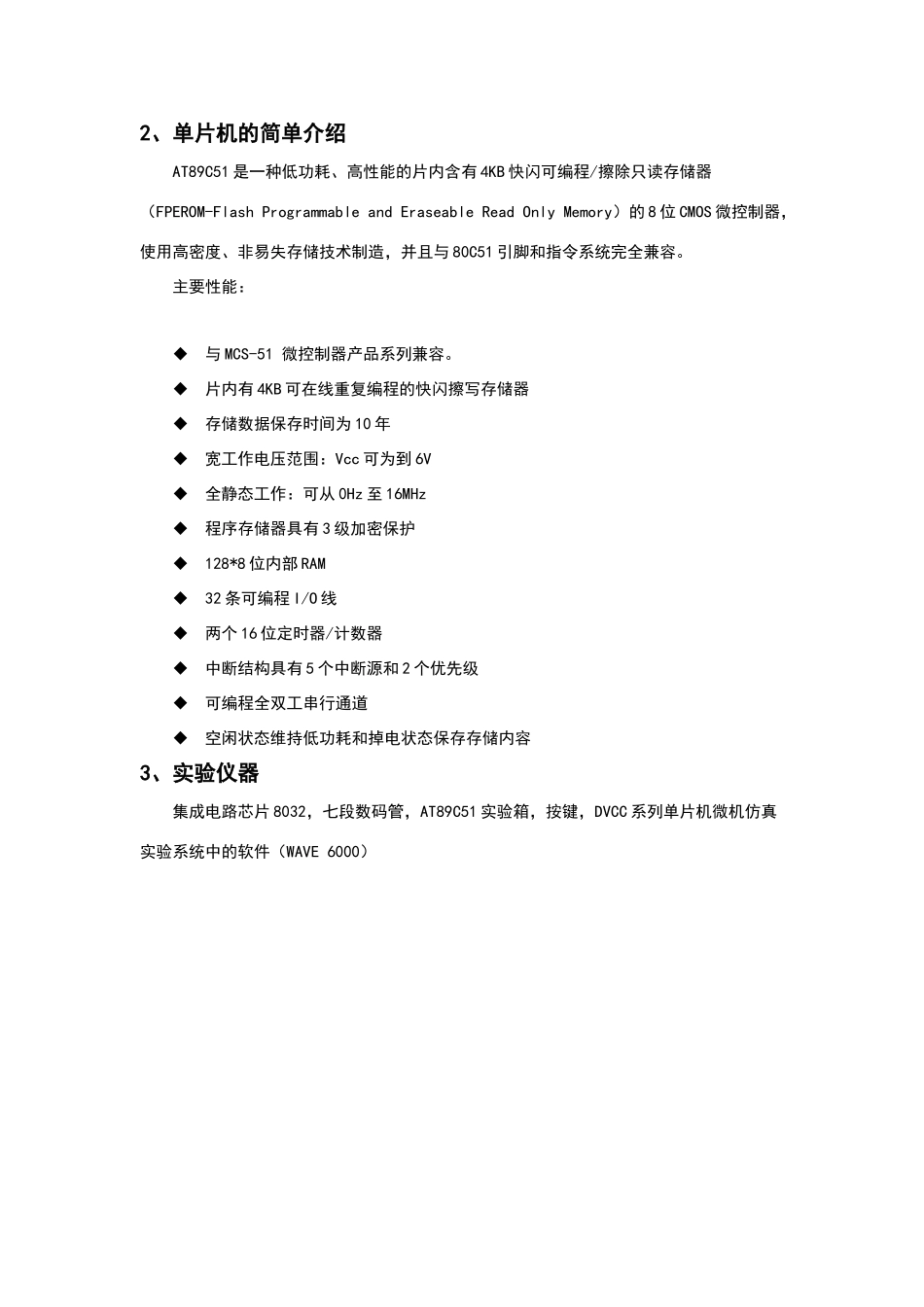 2、单片机的简单介绍

AT89C51是一种低功耗、高性能的片内含有4KB快闪可编程/擦除只读存储器（FPEROM-Flash Programmable and Eraseable Read Only Memory）的8位CMOS微控制器，使用高密度、非易失存储技术制造，并且与80C51引脚和指令系统完全兼容。

主要性能：

◆ 与MCS-51 微控制器产品系列兼容。
◆ 片内有4KB可在线重复编程的快闪擦写存储器
◆ 存储数据保存时间为10年
◆ 宽工作电压范围：Vcc可为到6V
◆ 全静态工作：可从0Hz至16MHz
◆ 程序存储器具有3级加密保护
◆ 128*8位内部RAM
◆ 32条可编程I/O线
◆ 两个16位定时器/计数器
◆ 中断结构具有5个中断源和2个优先级
◆ 可编程全双工串行通道
◆ 空闲状态维持低功耗和掉电状态保存存储内容

3、实验仪器

集成电路芯片8032，七段数码管，AT89C51实验箱，按键，DVCC系列单片机微机仿真实验系统中的软件（WAVE 6000）